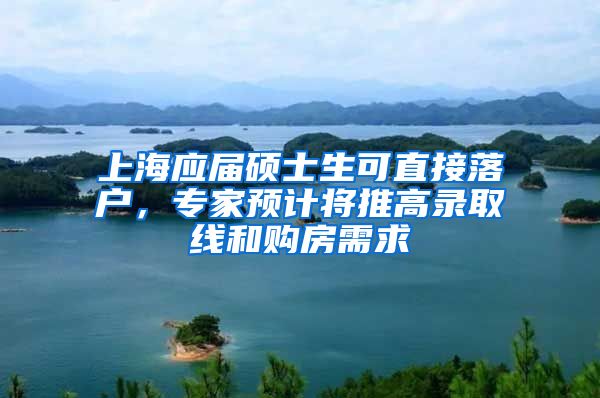 上海应届硕士生可直接落户，专家预计将推高录取线和购房需求